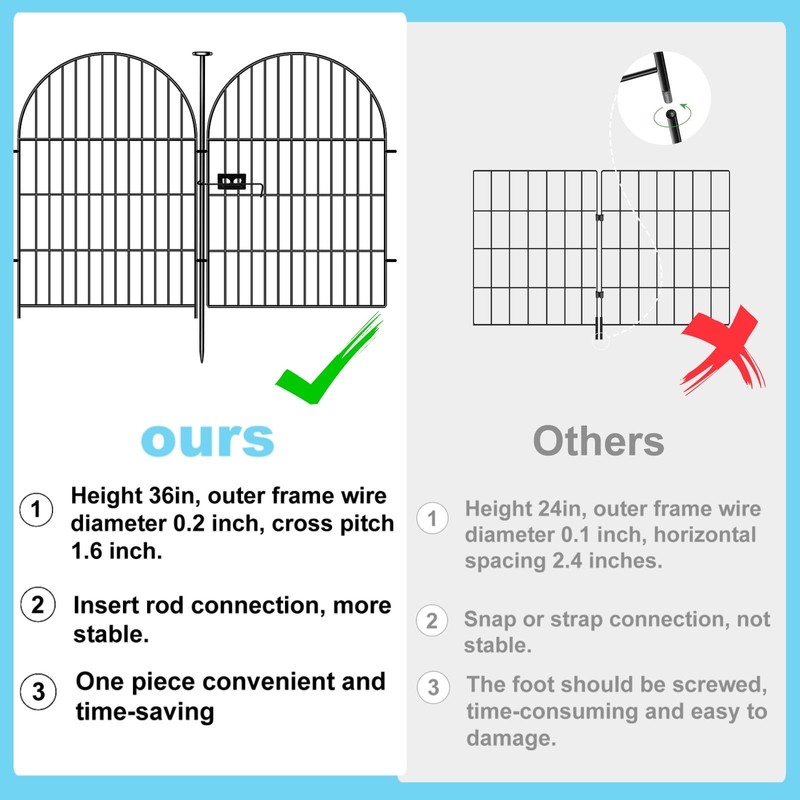 ours

1 Height 36in, outer frame wire diameter 0.2 inch, cross pitch 1.6 inch.

2 Insert rod connection, more stable.

3 One piece convenient and time-saving

Others

1 Height 24in, outer frame wire diameter 0.1 inch, horizontal spacing 2.4 inches.

2 Snap or strap connection, not stable.

3 The foot should be screwed, time-consuming and easy to damage.